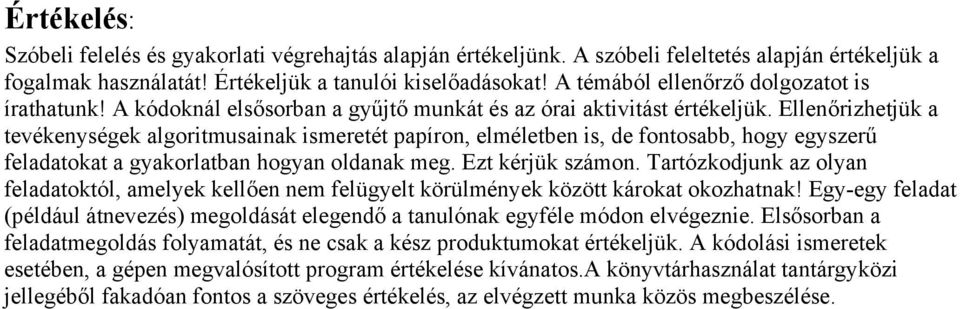 Értékelés:

Szóbeli felelés és gyakorlati végrehajtás alapján értékeljünk. A szóbeli feleltetés alapján értékeljük a fogalmak használatát! Értékeljük a tanulói kiselőadásokat! A témából ellenőrző dolgozatot is írathatunk! A kódoknál elsősorban a gyűjtő munkát és az órai aktivitást értékeljük. Ellenőrizhetjük a tevékenységek algoritmusainak ismeretét papíron, elméletben is, de fontosabb, hogy egyszerű feladatokat a gyakorlatban hogyan oldanak meg. Ezt kérjük számon. Tartózkodjunk az olyan feladatoktól, amelyek kellően nem felügyelt körülmények között károkat okozhatnak! Egy-egy feladat (például átnevezés) megoldását elegendő a tanulónak egyféle módon elvégeznie. Elsősorban a feladatmegoldás folyamatát, és ne csak a kész produktumokat értékeljük. A kódolási ismeretek esetében, a gépen megvalósított program értékelése kívánatos.A könyvtárhasználat tantárgyközi jellegéből fakadóan fontos a szöveges értékelés, az elvégzett munka közös megbeszélése.